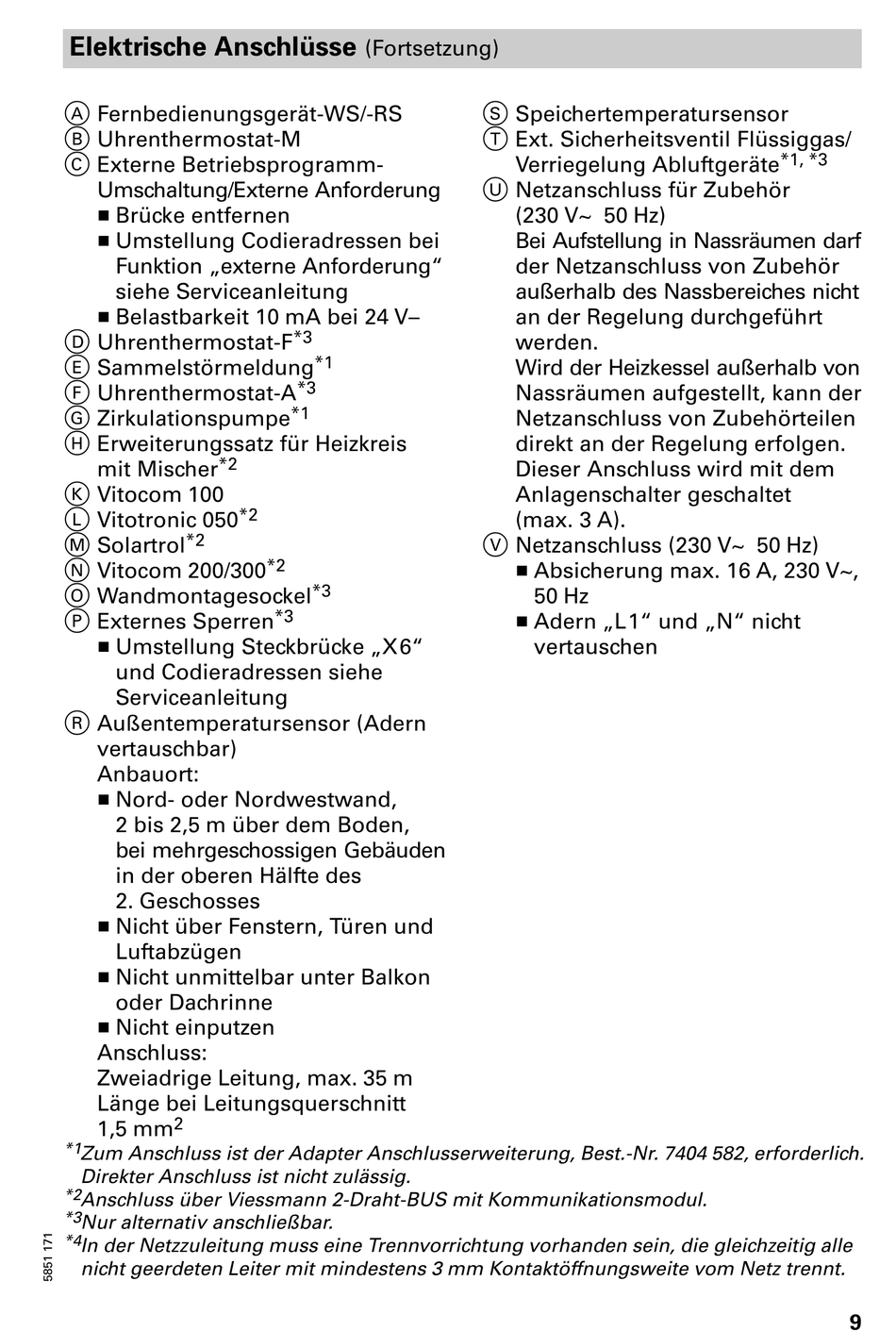 Elektrische Anschlüsse (Fortsetzung)

Ⓐ Fernbedienungsgerät-WS/-RS
Ⓑ Uhrenthermostat-M
Ⓒ Externe Betriebsprogramm-Umschaltung/Externe Anforderung
■ Brücke entfernen
■ Umstellung Codieradressen bei Funktion „externe Anforderung“ siehe Serviceanleitung
■ Belastbarkeit 10 mA bei 24 V–
Ⓓ Uhrenthermostat-F$^{*3}$
Ⓔ Sammelstörmeldung$^{*1}$
Ⓕ Uhrenthermostat-A$^{*3}$
Ⓖ Zirkulationspumpe$^{*1}$
Ⓗ Erweiterungssatz für Heizkreis mit Mischer$^{*2}$
Ⓚ Vitocom 100
Ⓛ Vitotronic 050$^{*2}$
Ⓜ Solartrol$^{*2}$
Ⓝ Vitocom 200/300$^{*2}$
Ⓞ Wandmontagesockel$^{*3}$
Ⓟ Externes Sperren$^{*3}$
■ Umstellung Steckbrücke „X6“ und Codieradressen siehe Serviceanleitung
Ⓡ Außentemperatursensor (Adern vertauschbar)
Anbauort:
■ Nord- oder Nordwestwand, 2 bis 2,5 m über dem Boden, bei mehrgeschossigen Gebäuden in der oberen Hälfte des 2. Geschosses
■ Nicht über Fenstern, Türen und Luftabzügen
■ Nicht unmittelbar unter Balkon oder Dachrinne
■ Nicht einputzen
Anschluss:
Zweiadrige Leitung, max. 35 m Länge bei Leitungsquerschnitt 1,5 mm$^2$

Ⓢ Speichertemperatursensor
Ⓣ Ext. Sicherheitsventil Flüssiggas/ Verriegelung Abluftgeräte$^{*1, *3}$
Ⓤ Netzanschluss für Zubehör (230 V~ 50 Hz)
Bei Aufstellung in Nassräumen darf der Netzanschluss von Zubehör außerhalb des Nassbereiches nicht an der Regelung durchgeführt werden.
Wird der Heizkessel außerhalb von Nassräumen aufgestellt, kann der Netzanschluss von Zubehörteilen direkt an der Regelung erfolgen. Dieser Anschluss wird mit dem Anlagenschalter geschaltet (max. 3 A).
Ⓥ Netzanschluss (230 V~ 50 Hz)
■ Absicherung max. 16 A, 230 V~, 50 Hz
■ Adern „L1“ und „N“ nicht vertauschen

$^{*1}$Zum Anschluss ist der Adapter Anschlusserweiterung, Best.-Nr. 7404 582, erforderlich. Direkter Anschluss ist nicht zulässig.
$^{*2}$Anschluss über Viessmann 2-Draht-BUS mit Kommunikationsmodul.
$^{*3}$Nur alternativ anschließbar.
$^{*4}$In der Netzzuleitung muss eine Trennvorrichtung vorhanden sein, die gleichzeitig alle nicht geerdeten Leiter mit mindestens 3 mm Kontaktöffnungsweite vom Netz trennt.

5851 171

9